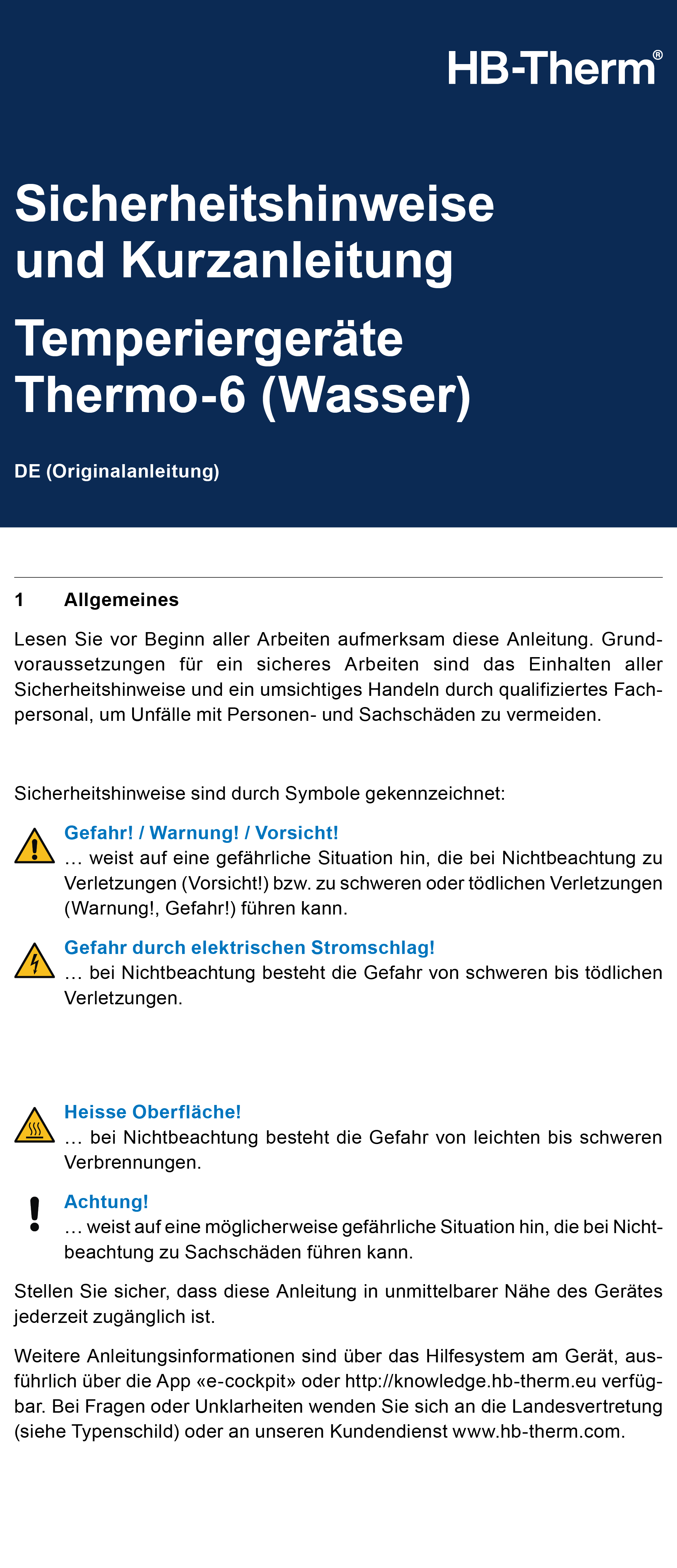 HB-Therm®

Sicherheitshinweise und Kurzanleitung

Temperiergeräte Thermo-6 (Wasser)

DE (Originalanleitung)

1 Allgemeines

Lesen Sie vor Beginn aller Arbeiten aufmerksam diese Anleitung. Grundvoraussetzungen für ein sicheres Arbeiten sind das Einhalten aller Sicherheitshinweise und ein umsichtiges Handeln durch qualifiziertes Fachpersonal, um Unfälle mit Personen- und Sachschäden zu vermeiden.

Sicherheitshinweise sind durch Symbole gekennzeichnet:

Gefahr! / Warnung! / Vorsicht!
… weist auf eine gefährliche Situation hin, die bei Nichtbeachtung zu Verletzungen (Vorsicht!) bzw. zu schweren oder tödlichen Verletzungen (Warnung!, Gefahr!) führen kann.

Gefahr durch elektrischen Stromschlag!
… bei Nichtbeachtung besteht die Gefahr von schweren bis tödlichen Verletzungen.

Heisse Oberfläche!
… bei Nichtbeachtung besteht die Gefahr von leichten bis schweren Verbrennungen.

Achtung!
… weist auf eine möglicherweise gefährliche Situation hin, die bei Nichtbeachtung zu Sachschäden führen kann.

Stellen Sie sicher, dass diese Anleitung in unmittelbarer Nähe des Gerätes jederzeit zugänglich ist.

Weitere Anleitungsinformationen sind über das Hilfesystem am Gerät, ausführlich über die App «e-cockpit» oder http://knowledge.hb-therm.eu verfügbar. Bei Fragen oder Unklarheiten wenden Sie sich an die Landesvertretung (siehe Typenschild) oder an unseren Kundendienst www.hb-therm.com.